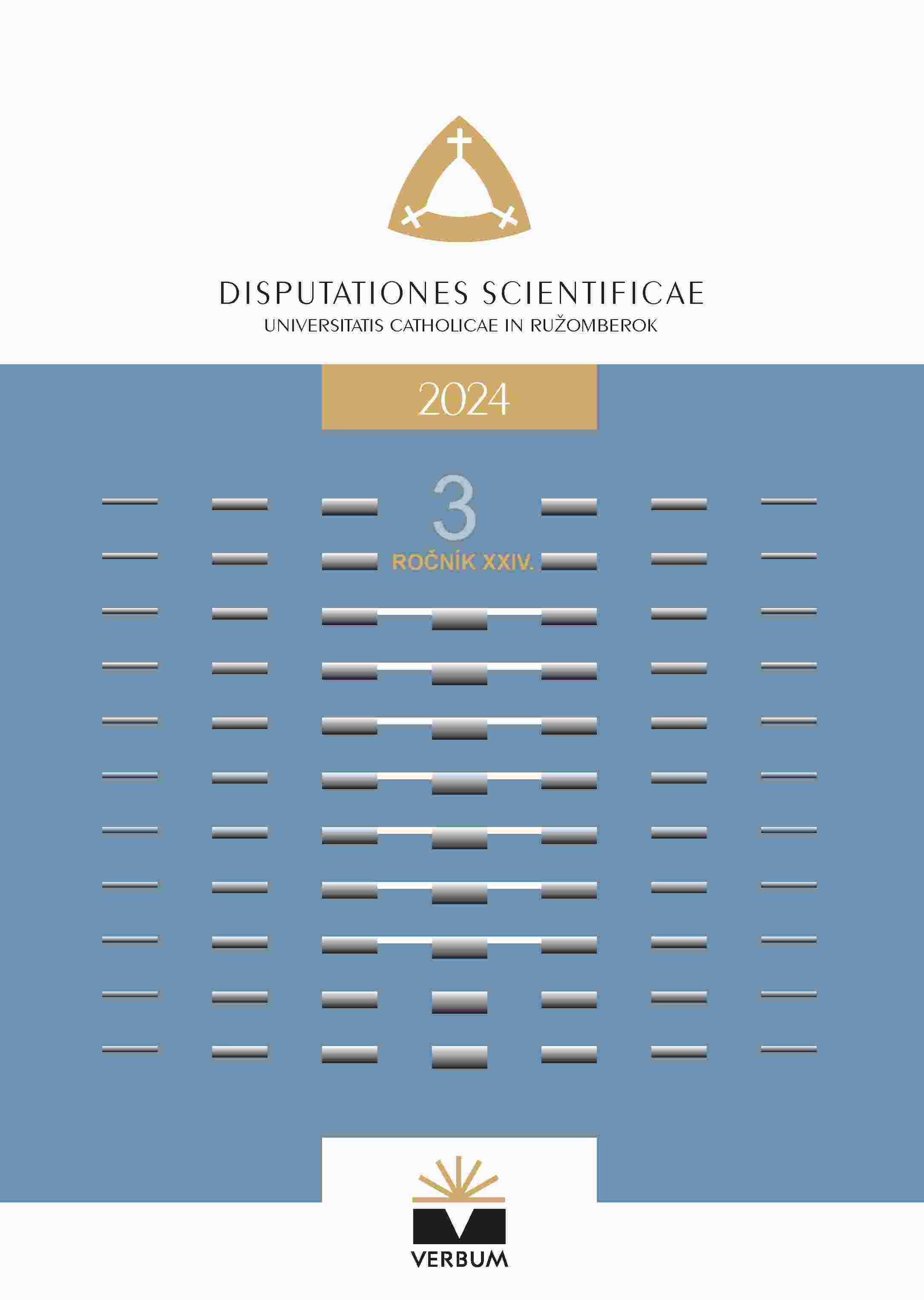 DISPUTATIONES SCIENTIFICAE
UNIVERSITATIS CATHOLICAE IN RUŽOMBEROK

2024

3
ROČNÍK XXIV.

VERBUM